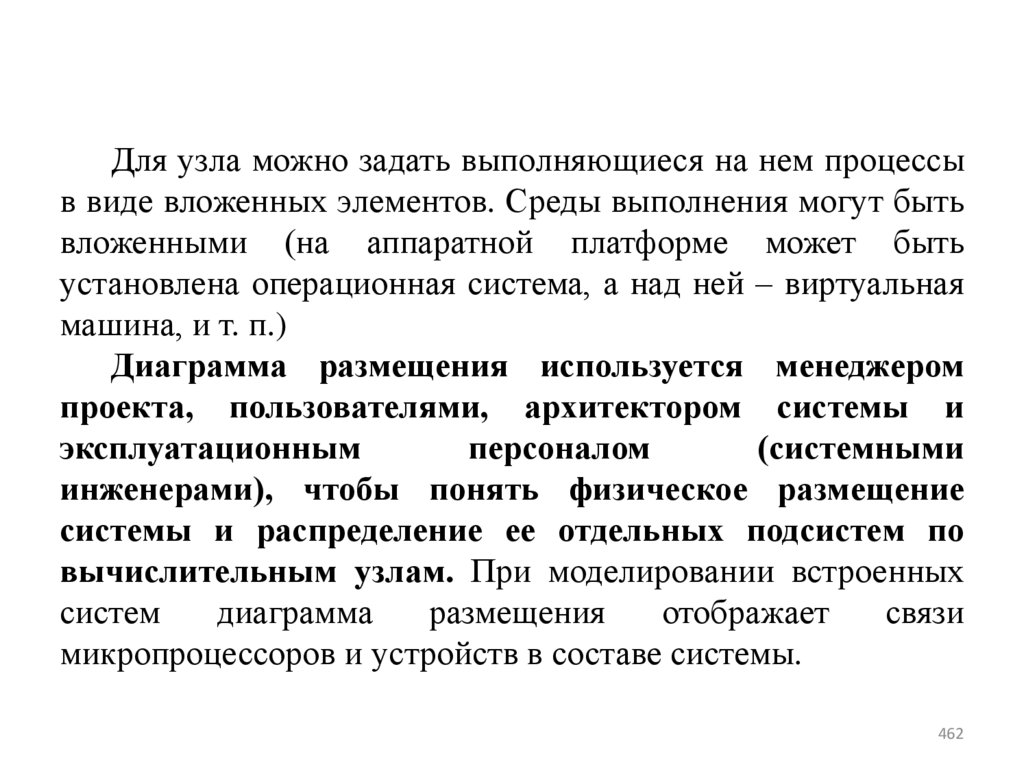 Для узла можно задать выполняющиеся на нем процессы в виде вложенных элементов. Среды выполнения могут быть вложенными (на аппаратной платформе может быть установлена операционная система, а над ней – виртуальная машина, и т. п.)

Диаграмма размещения используется менеджером проекта, пользователями, архитектором системы и эксплуатационным персоналом (системными инженерами), чтобы понять физическое размещение системы и распределение ее отдельных подсистем по вычислительным узлам. При моделировании встроенных систем диаграмма размещения отображает связи микропроцессоров и устройств в составе системы.

462